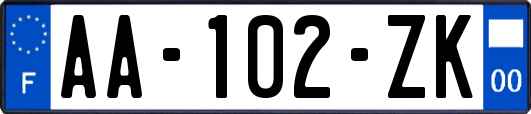 F
AA-102-ZK
00